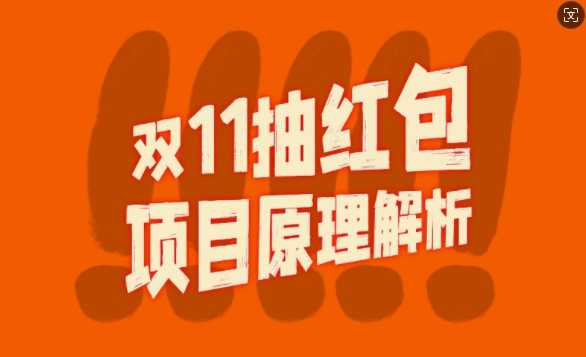 双11抽红包
项目原理解析